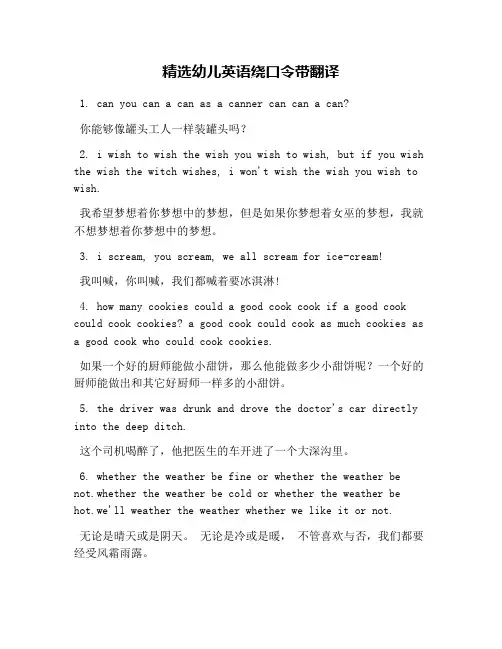 精选幼儿英语绕口令带翻译

1. can you can a can as a canner can can a can?

你能够像罐头工人一样装罐头吗？

2. i wish to wish the wish you wish to wish, but if you wish the wish the witch wishes, i won't wish the wish you wish to wish.

我希望梦想着你梦想中的梦想，但是如果你梦想着女巫的梦想，我就不想梦想着你梦想中的梦想。

3. i scream, you scream, we all scream for ice-cream!

我叫喊，你叫喊，我们都喊着要冰淇淋！

4. how many cookies could a good cook cook if a good cook could cook cookies? a good cook could cook as much cookies as a good cook who could cook cookies.

如果一个好的厨师能做小甜饼，那么他能做多少小甜饼呢？一个好的厨师能做出和其它好厨师一样多的小甜饼。

5. the driver was drunk and drove the doctor's car directly into the deep ditch.

这个司机喝醉了，他把医生的车开进了一个大深沟里。

6. whether the weather be fine or whether the weather be not.whether the weather be cold or whether the weather be hot.we'll weather the weather whether we like it or not.

无论是晴天或是阴天。 无论是冷或是暖， 不管喜欢与否，我们都要经受风霜雨露。